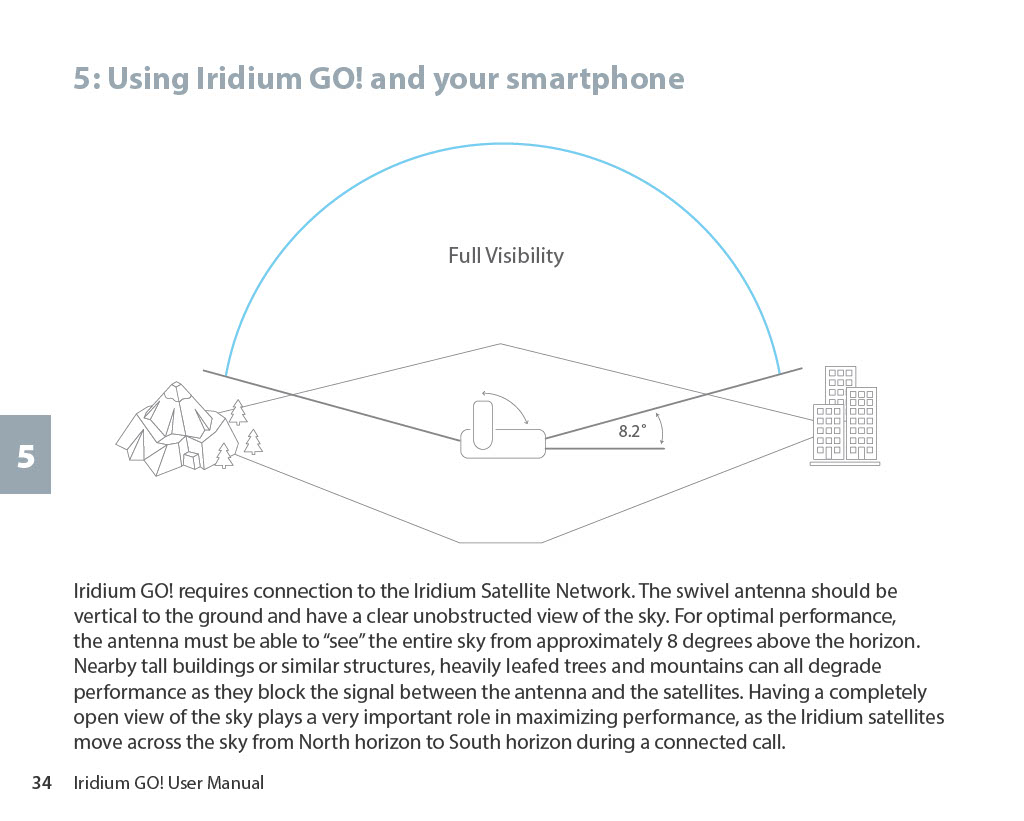 5: Using Iridium GO! and your smartphone

Full Visibility

8.2°

5

Iridium GO! requires connection to the Iridium Satellite Network. The swivel antenna should be vertical to the ground and have a clear unobstructed view of the sky. For optimal performance, the antenna must be able to "see" the entire sky from approximately 8 degrees above the horizon. Nearby tall buildings or similar structures, heavily leafed trees and mountains can all degrade performance as they block the signal between the antenna and the satellites. Having a completely open view of the sky plays a very important role in maximizing performance, as the Iridium satellites move across the sky from North horizon to South horizon during a connected call.

34 Iridium GO! User Manual